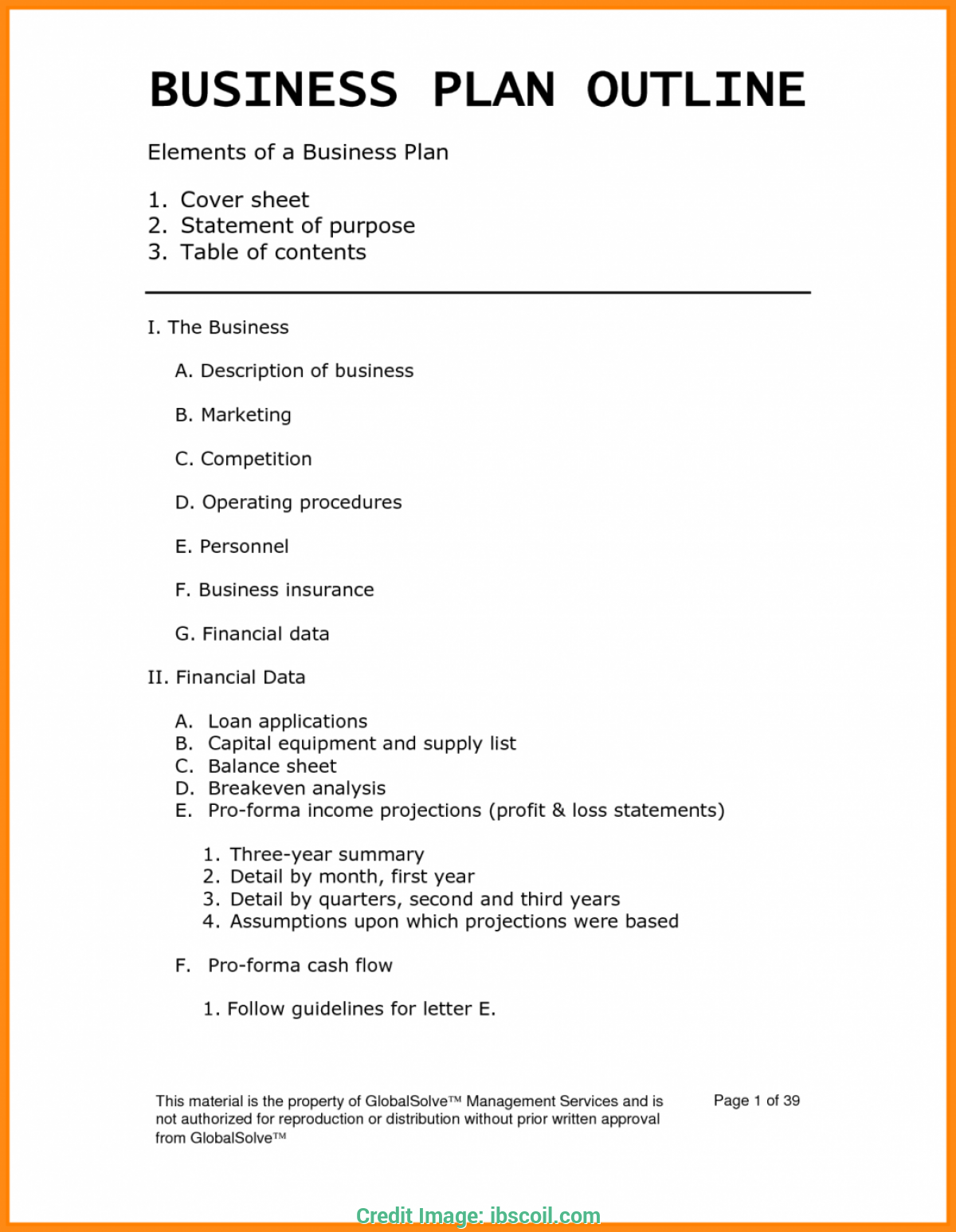 BUSINESS PLAN OUTLINE

Elements of a Business Plan

1. Cover sheet
2. Statement of purpose
3. Table of contents

I. The Business

A. Description of business

B. Marketing

C. Competition

D. Operating procedures

E. Personnel

F. Business insurance

G. Financial data

II. Financial Data

A. Loan applications
B. Capital equipment and supply list
C. Balance sheet
D. Breakeven analysis
E. Pro-forma income projections (profit & loss statements)

1. Three-year summary
2. Detail by month, first year
3. Detail by quarters, second and third years
4. Assumptions upon which projections were based

F. Pro-forma cash flow

1. Follow guidelines for letter E.

This material is the property of GlobalSolve™ Management Services and is not authorized for reproduction or distribution without prior written approval from GlobalSolve™

Page 1 of 39

Credit Image: ibscoil.com